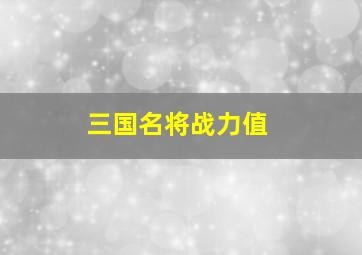 三国名将战力值